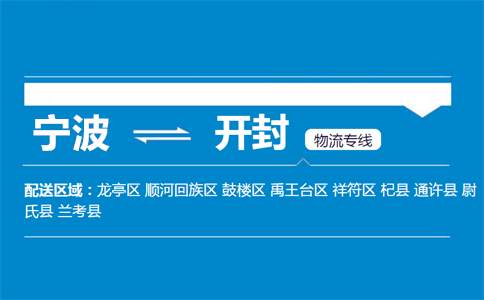 宁波 ⇌ 开封 物流专线

配送区域：龙亭区 顺河回族区 鼓楼区 禹王台区 祥符区 杞县 通许县 尉氏县 兰考县